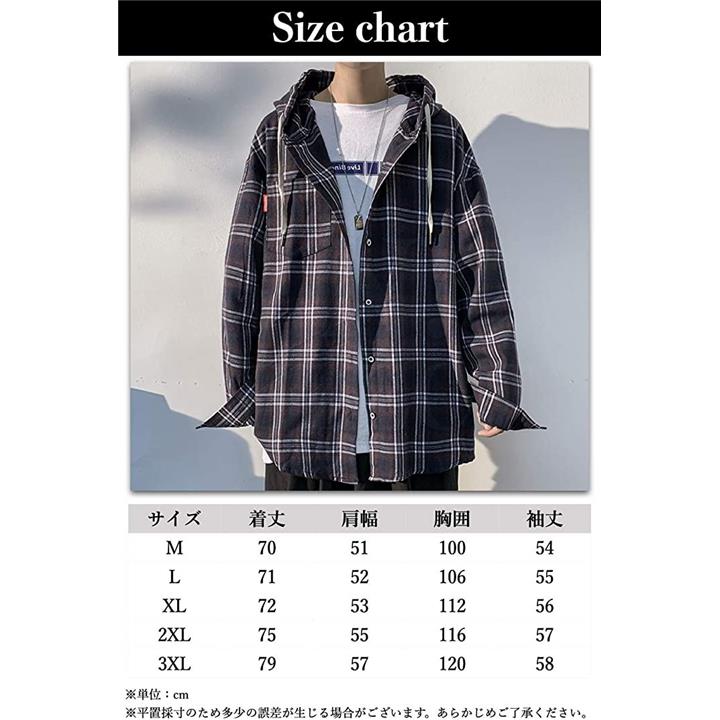 Size chart

| サイズ | 着丈 | 肩幅 | 胸囲 | 袖丈 |
|---|---|---|---|---|
| M | 70 | 51 | 100 | 54 |
| L | 71 | 52 | 106 | 55 |
| XL | 72 | 53 | 112 | 56 |
| 2XL | 75 | 55 | 116 | 57 |
| 3XL | 79 | 57 | 120 | 58 |

※単位：cm
※平置採寸のため多少の誤差が生じる場合がございます。あらかじめご了承ください。